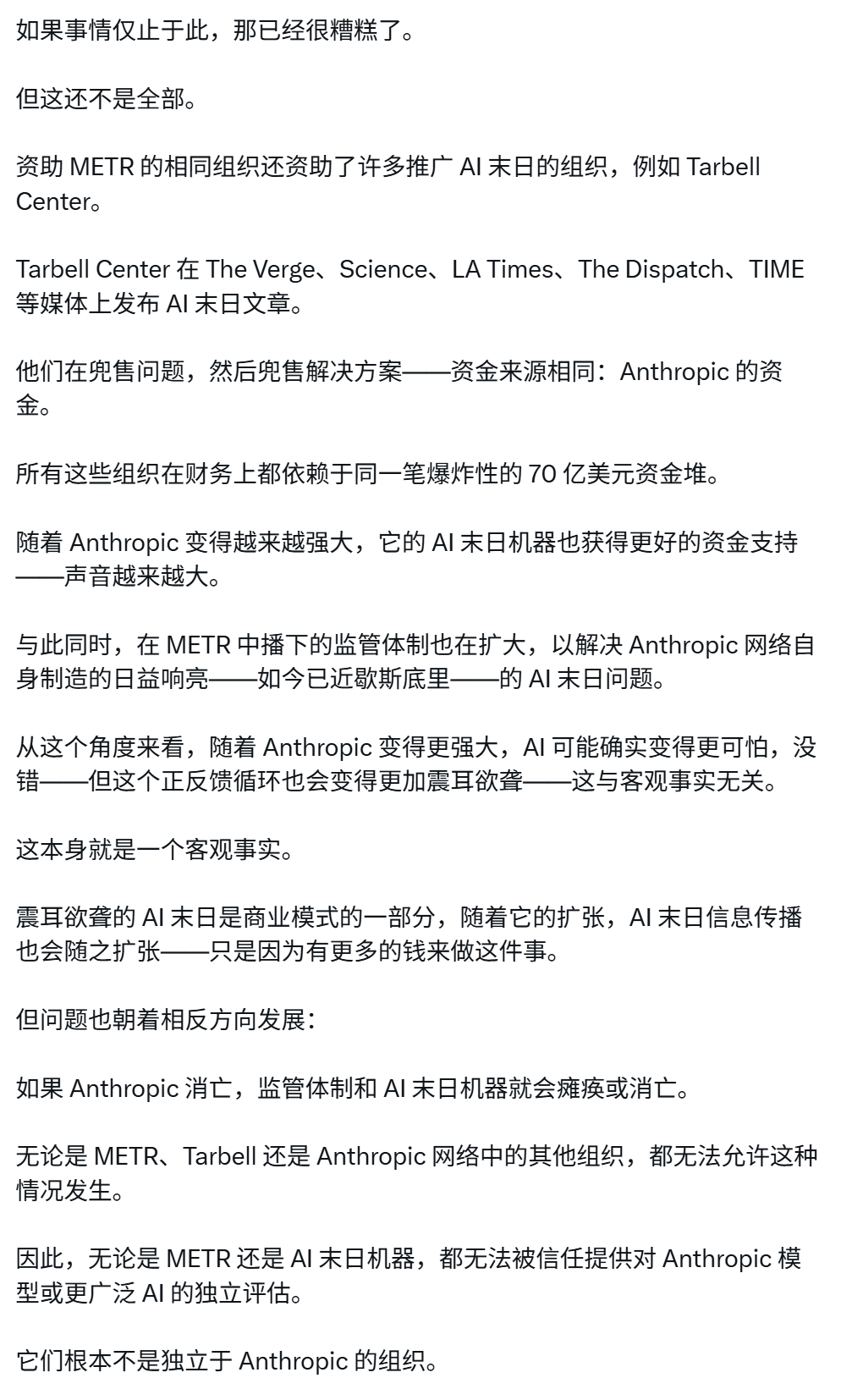 如果事情仅止于此，那已经很糟糕了。

但这还不是全部。

资助 METR 的相同组织还资助了许多推广 AI 末日的组织，例如 Tarbell Center。

Tarbell Center 在 The Verge、Science、LA Times、The Dispatch、TIME 等媒体上发布 AI 末日文章。

他们在兜售问题，然后兜售解决方案——资金来源相同：Anthropic 的资金。

所有这些组织在财务上都依赖于同一笔爆炸性的 70 亿美元资金堆。

随着 Anthropic 变得越来越强大，它的 AI 末日机器也获得更好的资金支持——声音越来越大。

与此同时，在 METR 中播下的监管体制也在扩大，以解决 Anthropic 网络自身制造的日益响亮——如今已近歇斯底里——的 AI 末日问题。

从这个角度来看，随着 Anthropic 变得更强大，AI 可能确实变得更可怕，没错——但这个正反馈循环也会变得更加震耳欲聋——这与客观事实无关。

这本身就是一个客观事实。

震耳欲聋的 AI 末日是商业模式的一部分，随着它的扩张，AI 末日信息传播也会随之扩张——只是因为有更多的钱来做这件事。

但问题也朝着相反方向发展：

如果 Anthropic 消亡，监管体制和 AI 末日机器就会瘫痪或消亡。

无论是 METR、Tarbell 还是 Anthropic 网络中的其他组织，都无法允许这种情况发生。

因此，无论是 METR 还是 AI 末日机器，都无法被信任提供对 Anthropic 模型或更广泛 AI 的独立评估。

它们根本不是独立于 Anthropic 的组织。